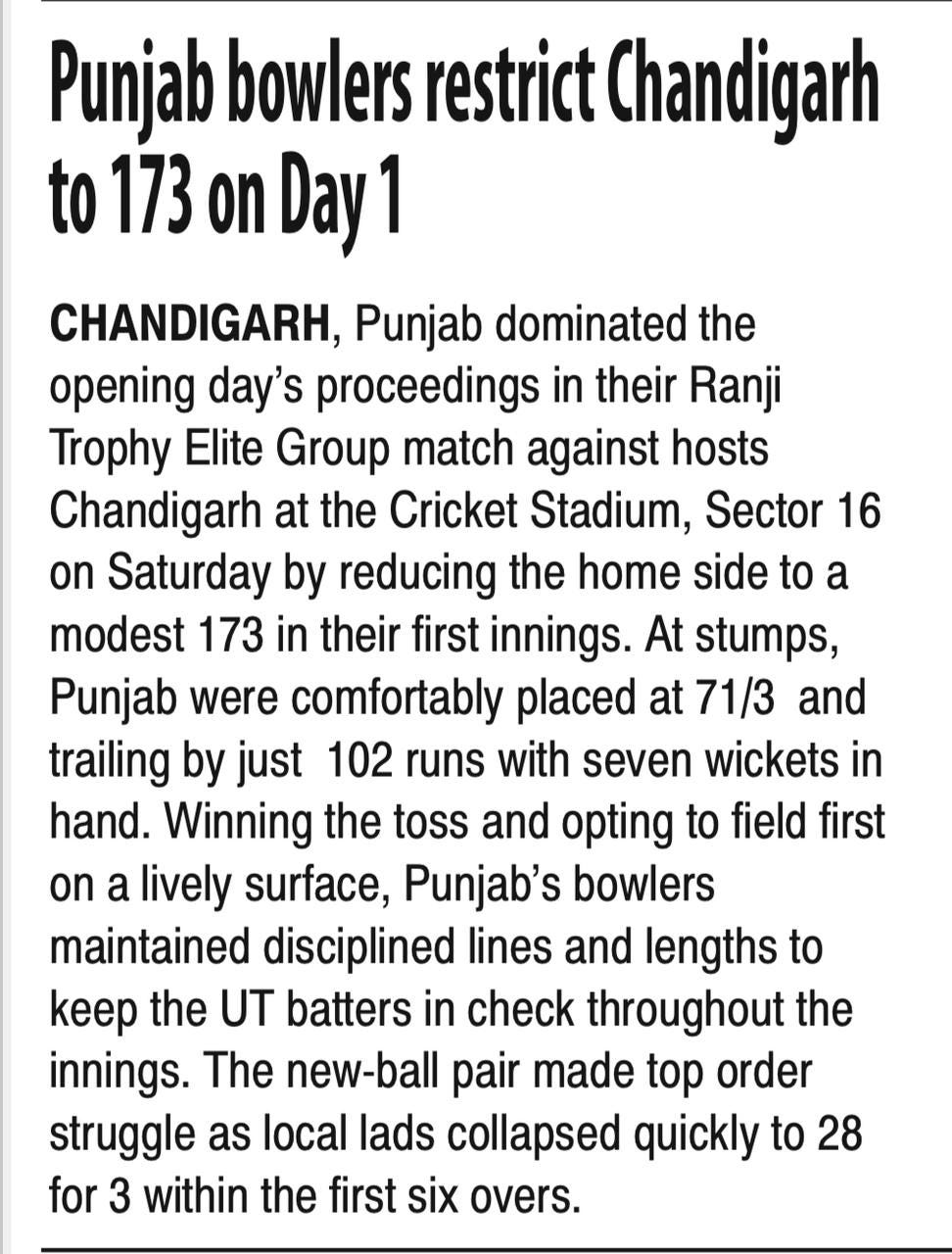 Punjab bowlers restrict Chandigarh to 173 on Day 1

CHANDIGARH, Punjab dominated the opening day's proceedings in their Ranji Trophy Elite Group match against hosts Chandigarh at the Cricket Stadium, Sector 16 on Saturday by reducing the home side to a modest 173 in their first innings. At stumps, Punjab were comfortably placed at 71/3 and trailing by just 102 runs with seven wickets in hand. Winning the toss and opting to field first on a lively surface, Punjab's bowlers maintained disciplined lines and lengths to keep the UT batters in check throughout the innings. The new-ball pair made top order struggle as local lads collapsed quickly to 28 for 3 within the first six overs.